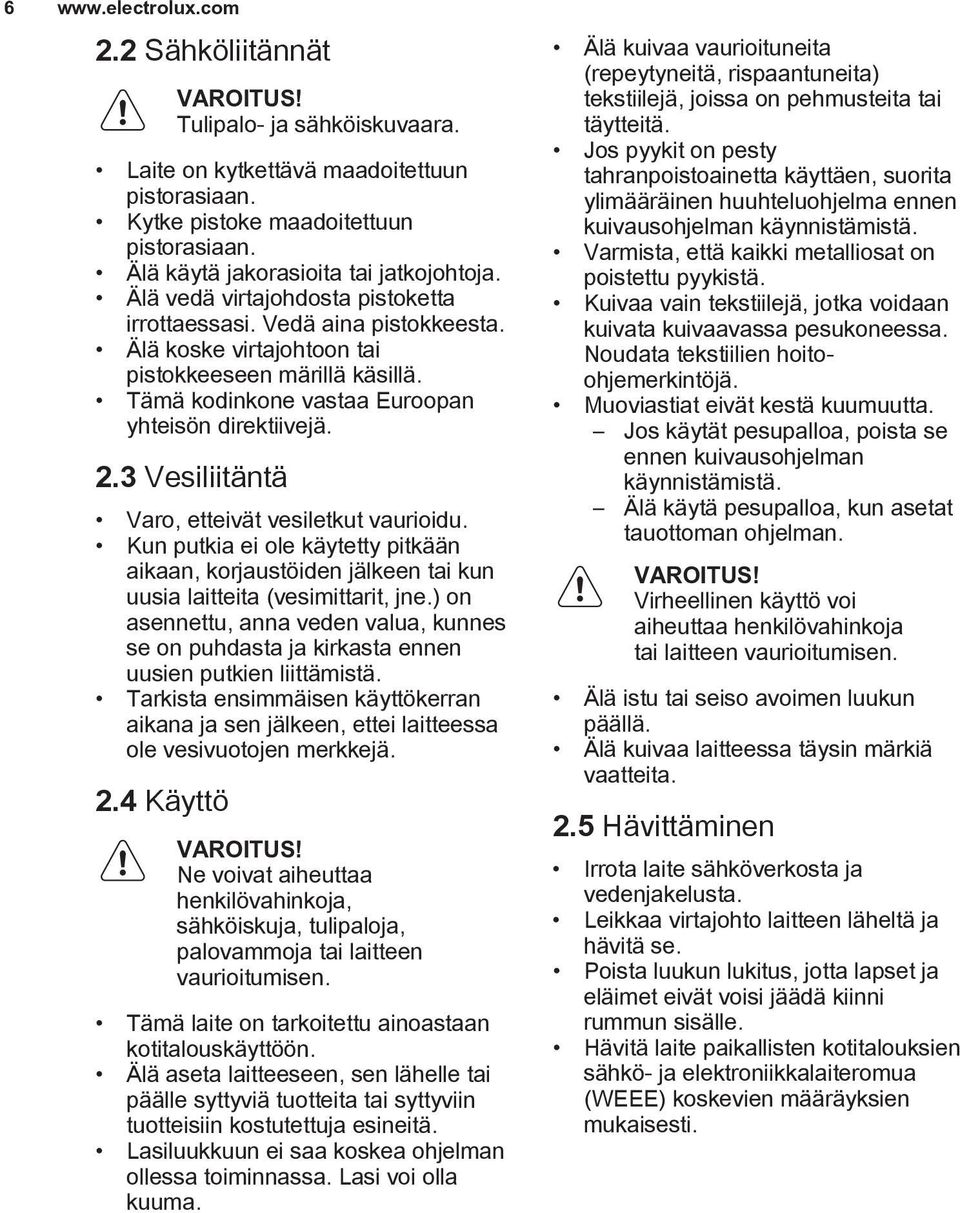 6 www.electrolux.com

2.2 Sähköliitännät

VAROITUS!
Tulipalo- ja sähköiskuvaara.

• Laite on kytkettävä maadoitettuun pistorasiaan.
• Kytke pistoke maadoitettuun pistorasiaan.
• Älä käytä jakorasioita tai jatkojohtoja.
• Älä vedä virtajohdosta pistoketta irrottaessasi. Vedä aina pistokkeesta.
• Älä koske virtajohtoon tai pistokkeeseen märillä käsillä.
• Tämä kodinkone vastaa Euroopan yhteisön direktiivejä.

2.3 Vesiliitäntä

• Varo, etteivät vesiletkut vaurioidu.
• Kun putkia ei ole käytetty pitkään aikaan, korjaustöiden jälkeen tai kun uusia laitteita (vesimittarit, jne.) on asennettu, anna veden valua, kunnes se on puhdasta ja kirkasta ennen uusien putkien liittämistä.
• Tarkista ensimmäisen käyttökerran aikana ja sen jälkeen, ettei laitteessa ole vesivuotojen merkkejä.

2.4 Käyttö

VAROITUS!
Ne voivat aiheuttaa henkilövahinkoja, sähköiskuja, tulipaloja, palovammoja tai laitteen vaurioitumisen.

• Tämä laite on tarkoitettu ainoastaan kotitalouskäyttöön.
• Älä aseta laitteeseen, sen lähelle tai päälle syttyviä tuotteita tai syttyviin tuotteisiin kostutettuja esineitä.
• Lasiluukkuun ei saa koskea ohjelman ollessa toiminnassa. Lasi voi olla kuuma.

• Älä kuivaa vaurioituneita (repeytyneitä, rispaantuneita) tekstiilejä, joissa on pehmusteita tai täytteitä.
• Jos pyykit on pesty tahranpoistoainetta käyttäen, suorita ylimääräinen huuhteluohjelma ennen kuivausohjelman käynnistämistä.
• Varmista, että kaikki metalliosat on poistettu pyykistä.
• Kuivaa vain tekstiilejä, jotka voidaan kuivata kuivaavassa pesukoneessa. Noudata tekstiilien hoito-ohjemerkintöjä.
• Muoviastiat eivät kestä kuumuutta.
– Jos käytät pesupalloa, poista se ennen kuivausohjelman käynnistämistä.
– Älä käytä pesupalloa, kun asetat tauottoman ohjelman.

VAROITUS!
Virheellinen käyttö voi aiheuttaa henkilövahinkoja tai laitteen vaurioitumisen.

• Älä istu tai seiso avoimen luukun päällä.
• Älä kuivaa laitteessa täysin märkiä vaatteita.

2.5 Hävittäminen

• Irrota laite sähköverkosta ja vedenjakelusta.
• Leikkaa virtajohto laitteen läheltä ja hävitä se.
• Poista luukun lukitus, jotta lapset ja eläimet eivät voisi jäädä kiinni rummun sisälle.
• Hävitä laite paikallisten kotitalouksien sähkö- ja elektroniikkalaiteromua (WEEE) koskevien määräyksien mukaisesti.